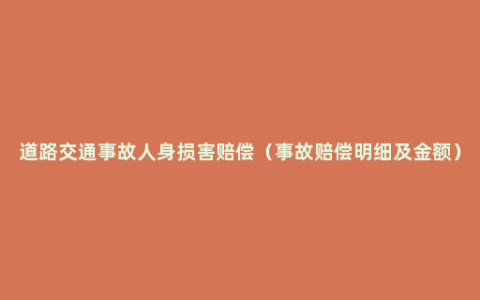 道路交通事故人身损害赔偿（事故赔偿明细及金额）